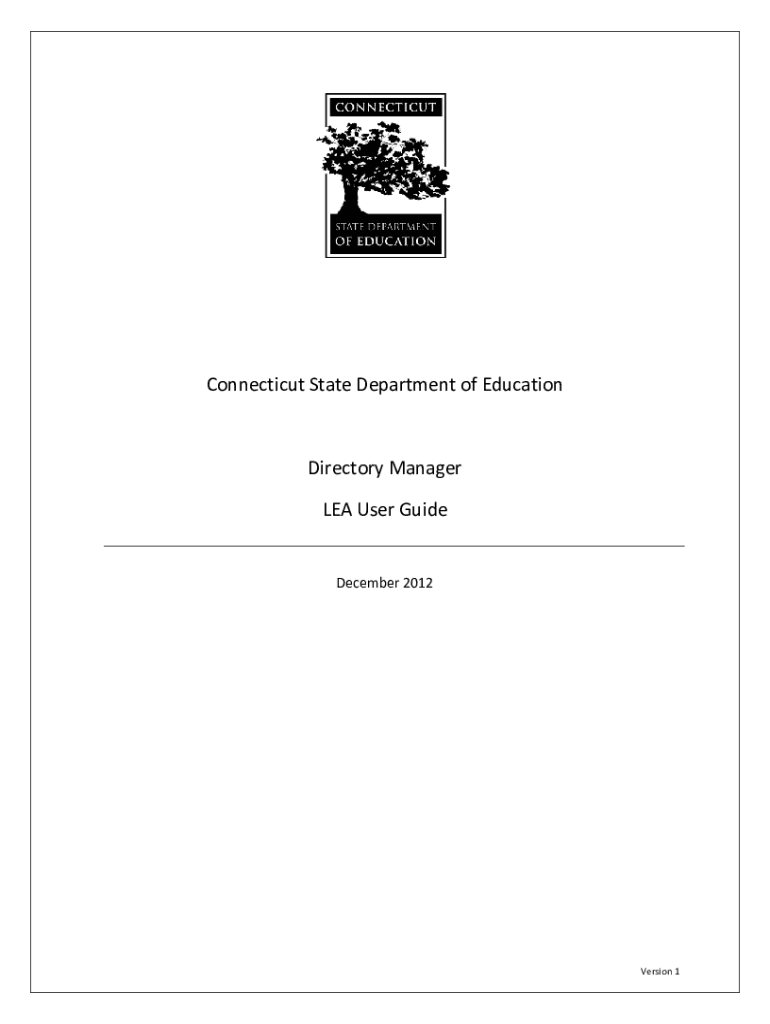 CONNECTICUT
STATE DEPARTMENT
OF EDUCATION

Connecticut State Department of Education

Directory Manager

LEA User Guide

December 2012

Version 1